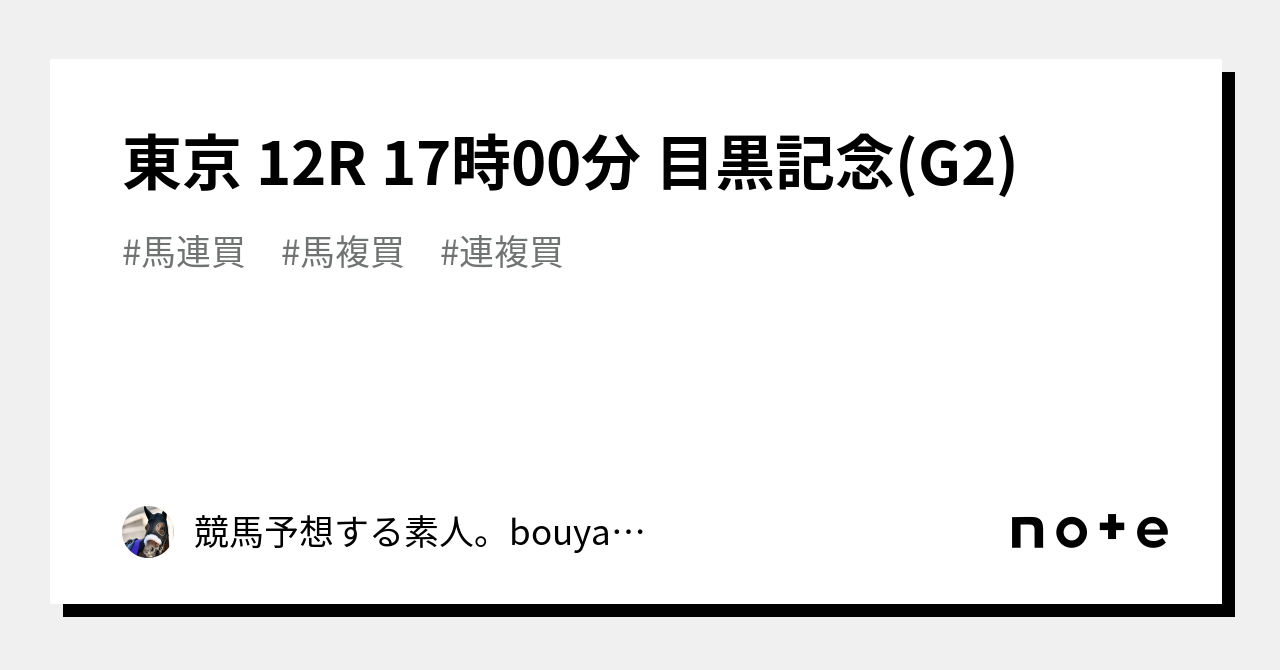 東京 12R 17時00分 目黒記念(G2)

#馬連買　#馬複買　#連複買

競馬予想する素人。bouya…

note